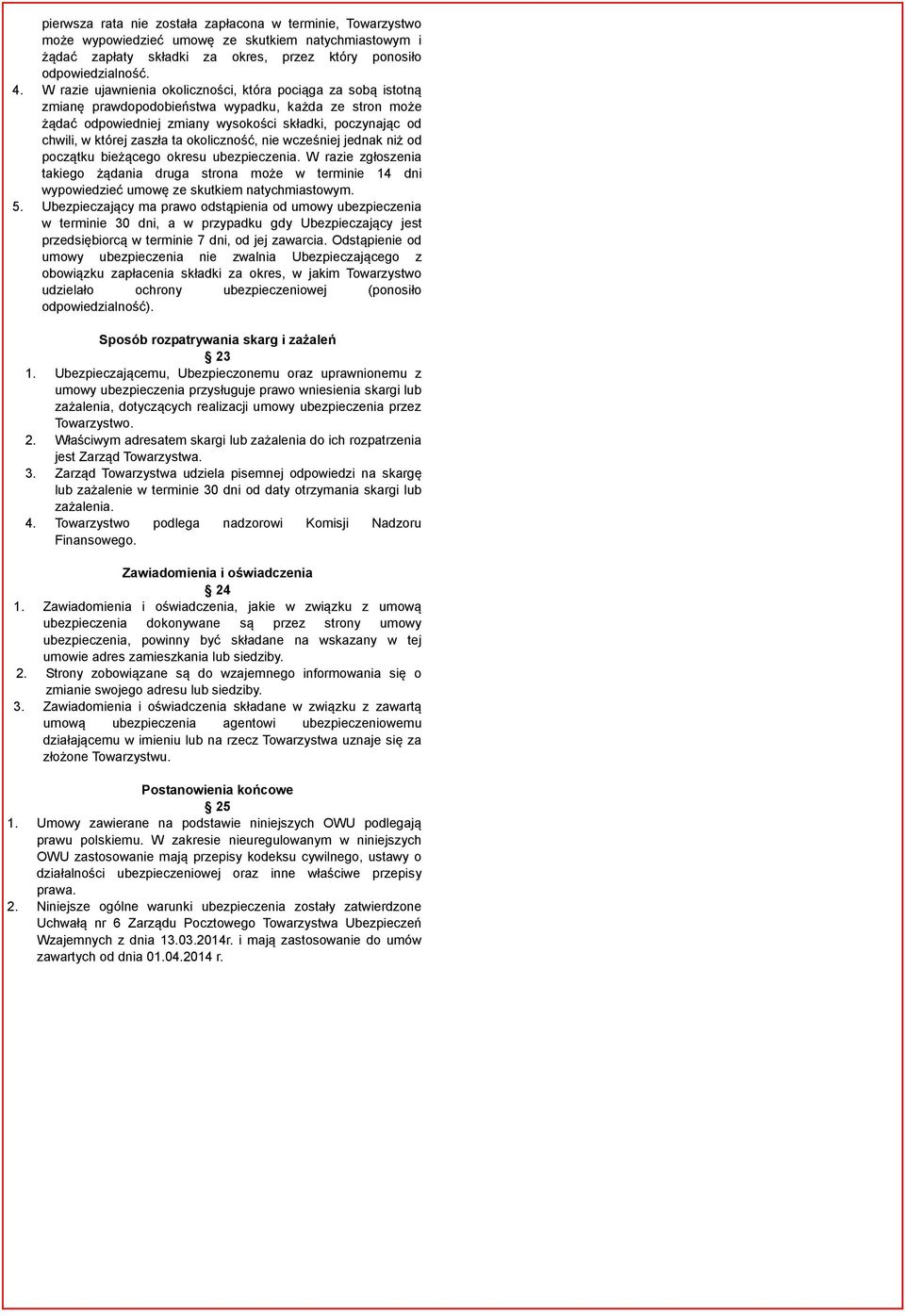 pierwsza rata nie została zapłacona w terminie, Towarzystwo może wypowiedzieć umowę ze skutkiem natychmiastowym i żądać zapłaty składki za okres, przez który ponosiło odpowiedzialność.

4. W razie ujawnienia okoliczności, która pociąga za sobą istotną zmianę prawdopodobieństwa wypadku, każda ze stron może żądać odpowiedniej zmiany wysokości składki, poczynając od chwili, w której zaszła ta okoliczność, nie wcześniej jednak niż od początku bieżącego okresu ubezpieczenia. W razie zgłoszenia takiego żądania druga strona może w terminie 14 dni wypowiedzieć umowę ze skutkiem natychmiastowym.

5. Ubezpieczający ma prawo odstąpienia od umowy ubezpieczenia w terminie 30 dni, a w przypadku gdy Ubezpieczający jest przedsiębiorcą w terminie 7 dni, od jej zawarcia. Odstąpienie od umowy ubezpieczenia nie zwalnia Ubezpieczającego z obowiązku zapłacenia składki za okres, w jakim Towarzystwo udzielało ochrony ubezpieczeniowej (ponosiło odpowiedzialność).

Sposób rozpatrywania skarg i zażaleń
§ 23

1. Ubezpieczającemu, Ubezpieczonemu oraz uprawnionemu z umowy ubezpieczenia przysługuje prawo wniesienia skargi lub zażalenia, dotyczących realizacji umowy ubezpieczenia przez Towarzystwo.

2. Właściwym adresatem skargi lub zażalenia do ich rozpatrzenia jest Zarząd Towarzystwa.

3. Zarząd Towarzystwa udziela pisemnej odpowiedzi na skargę lub zażalenie w terminie 30 dni od daty otrzymania skargi lub zażalenia.

4. Towarzystwo podlega nadzorowi Komisji Nadzoru Finansowego.

Zawiadomienia i oświadczenia
§ 24

1. Zawiadomienia i oświadczenia, jakie w związku z umową ubezpieczenia dokonywane są przez strony umowy ubezpieczenia, powinny być składane na wskazany w tej umowie adres zamieszkania lub siedziby.

2. Strony zobowiązane są do wzajemnego informowania się o zmianie swojego adresu lub siedziby.

3. Zawiadomienia i oświadczenia składane w związku z zawartą umową ubezpieczenia agentowi ubezpieczeniowemu działającemu w imieniu lub na rzecz Towarzystwa uznaje się za złożone Towarzystwu.

Postanowienia końcowe
§ 25

1. Umowy zawierane na podstawie niniejszych OWU podlegają prawu polskiemu. W zakresie nieuregulowanym w niniejszych OWU zastosowanie mają przepisy kodeksu cywilnego, ustawy o działalności ubezpieczeniowej oraz inne właściwe przepisy prawa.

2. Niniejsze ogólne warunki ubezpieczenia zostały zatwierdzone Uchwałą nr 6 Zarządu Pocztowego Towarzystwa Ubezpieczeń Wzajemnych z dnia 13.03.2014r. i mają zastosowanie do umów zawartych od dnia 01.04.2014 r.